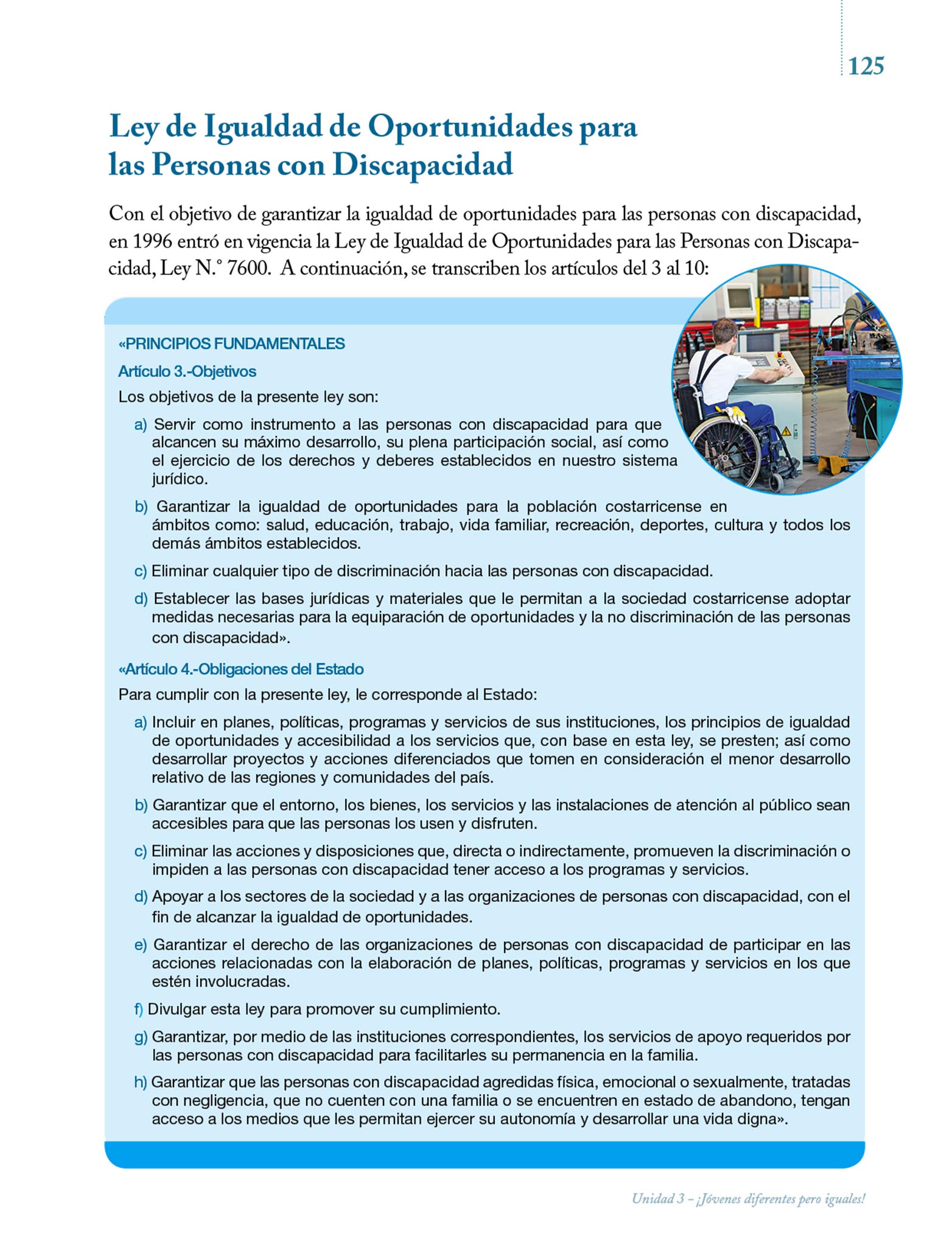 125

Ley de Igualdad de Oportunidades para las Personas con Discapacidad

Con el objetivo de garantizar la igualdad de oportunidades para las personas con discapacidad, en 1996 entró en vigencia la Ley de Igualdad de Oportunidades para las Personas con Discapacidad, Ley N.° 7600. A continuación, se transcriben los artículos del 3 al 10:

«PRINCIPIOS FUNDAMENTALES

Artículo 3.-Objetivos

Los objetivos de la presente ley son:

a) Servir como instrumento a las personas con discapacidad para que alcancen su máximo desarrollo, su plena participación social, así como el ejercicio de los derechos y deberes establecidos en nuestro sistema jurídico.

b) Garantizar la igualdad de oportunidades para la población costarricense en ámbitos como: salud, educación, trabajo, vida familiar, recreación, deportes, cultura y todos los demás ámbitos establecidos.

c) Eliminar cualquier tipo de discriminación hacia las personas con discapacidad.

d) Establecer las bases jurídicas y materiales que le permitan a la sociedad costarricense adoptar medidas necesarias para la equiparación de oportunidades y la no discriminación de las personas con discapacidad».

«Artículo 4.-Obligaciones del Estado

Para cumplir con la presente ley, le corresponde al Estado:

a) Incluir en planes, políticas, programas y servicios de sus instituciones, los principios de igualdad de oportunidades y accesibilidad a los servicios que, con base en esta ley, se presten; así como desarrollar proyectos y acciones diferenciados que tomen en consideración el menor desarrollo relativo de las regiones y comunidades del país.

b) Garantizar que el entorno, los bienes, los servicios y las instalaciones de atención al público sean accesibles para que las personas los usen y disfruten.

c) Eliminar las acciones y disposiciones que, directa o indirectamente, promueven la discriminación o impiden a las personas con discapacidad tener acceso a los programas y servicios.

d) Apoyar a los sectores de la sociedad y a las organizaciones de personas con discapacidad, con el fin de alcanzar la igualdad de oportunidades.

e) Garantizar el derecho de las organizaciones de personas con discapacidad de participar en las acciones relacionadas con la elaboración de planes, políticas, programas y servicios en los que estén involucradas.

f) Divulgar esta ley para promover su cumplimiento.

g) Garantizar, por medio de las instituciones correspondientes, los servicios de apoyo requeridos por las personas con discapacidad para facilitarles su permanencia en la familia.

h) Garantizar que las personas con discapacidad agredidas física, emocional o sexualmente, tratadas con negligencia, que no cuenten con una familia o se encuentren en estado de abandono, tengan acceso a los medios que les permitan ejercer su autonomía y desarrollar una vida digna».

Unidad 3 – ¡Jóvenes diferentes pero iguales!